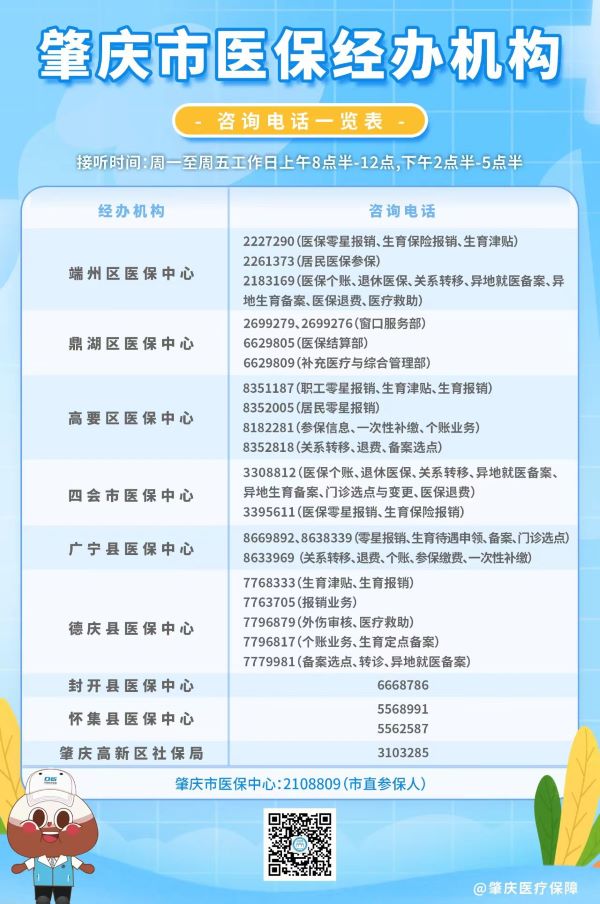 肇庆市医保经办机构

- 咨询电话一览表 -

接听时间:周一至周五工作日上午8点半-12点,下午2点半-5点半

| 经办机构 | 咨询电话 |
|---|---|
| 端州区医保中心 | 2227290(医保零星报销、生育保险报销、生育津贴) 2261373(居民医保参保) 2183169(医保个账、退休医保、关系转移、异地就医备案、异地生育备案、医保退费、医疗救助) |
| 鼎湖区医保中心 | 2699279、2699276(窗口服务部) 6629805(医保结算部) 6629809(补充医疗与综合管理部) |
| 高要区医保中心 | 8351187(职工零星报销、生育津贴、生育报销) 8352005(居民零星报销) 8182281(参保信息、一次性补缴、个账业务) 8352818(关系转移、退费、备案选点) |
| 四会市医保中心 | 3308812(医保个账、退休医保、关系转移、异地就医备案、异地生育备案、门诊选点与变更、医保退费) 3395611(医保零星报销、生育保险报销) |
| 广宁县医保中心 | 8669892、8638339(零星报销、生育待遇申领、备案、门诊选点) 8633969(关系转移、退费、个账、参保缴费、一次性补缴) |
| 德庆县医保中心 | 7768333(生育津贴、生育报销) 7763705(报销业务) 7796879(外伤审核、医疗救助) 7796817(个账业务、生育定点备案) 7779981(备案选点、转诊、异地就医备案) |
| 封开县医保中心 | 6668786 |
| 怀集县医保中心 | 5568991 5562587 |
| 肇庆高新区社保局 | 3103285 |

肇庆市医保中心:2108809(市直参保人)

@肇庆医疗保障